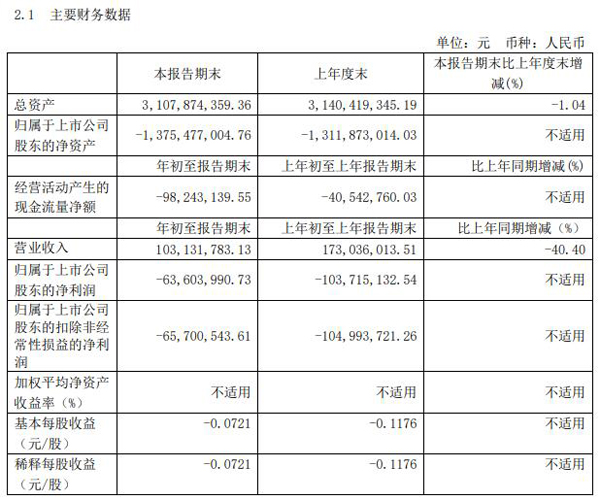 2.1 主要财务数据

单位：元 币种：人民币

|  | 本报告期末 | 上年度末 | 本报告期末比上年度末增减(%) |
|---|---|---|---|
| 总资产 | 3,107,874,359.36 | 3,140,419,345.19 | -1.04 |
| 归属于上市公司股东的净资产 | -1,375,477,004.76 | -1,311,873,014.03 | 不适用 |
|  | 年初至报告期末 | 上年初至上年报告期末 | 比上年同期增减(%) |
| 经营活动产生的现金流量净额 | -98,243,139.55 | -40,542,760.03 | 不适用 |
|  | 年初至报告期末 | 上年初至上年报告期末 | 比上年同期增减（%） |
| 营业收入 | 103,131,783.13 | 173,036,013.51 | -40.40 |
| 归属于上市公司股东的净利润 | -63,603,990.73 | -103,715,132.54 | 不适用 |
| 归属于上市公司股东的扣除非经常性损益的净利润 | -65,700,543.61 | -104,993,721.26 | 不适用 |
| 加权平均净资产收益率（%） | 不适用 | 不适用 | 不适用 |
| 基本每股收益（元/股） | -0.0721 | -0.1176 | 不适用 |
| 稀释每股收益（元/股） | -0.0721 | -0.1176 | 不适用 |